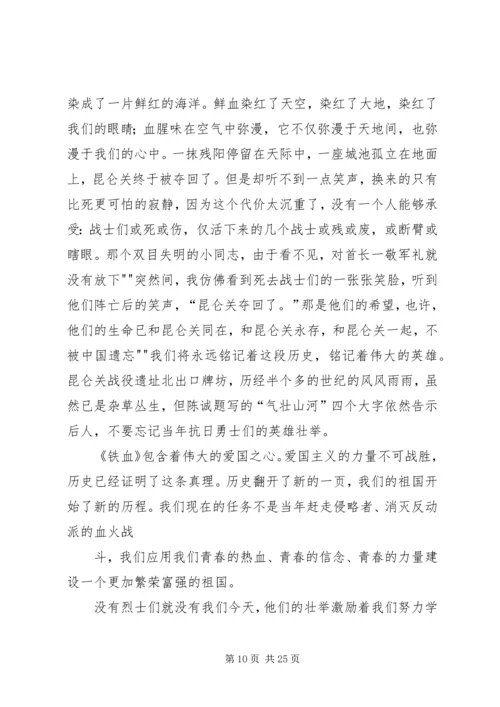 染成了一片鲜红的海洋。鲜血染红了天空，染红了大地，染红了我们的眼睛；血腥味在空气中弥漫，它不仅弥漫于天地间，也弥漫于我们的心中。一抹残阳停留在天际中，一座城池孤立在地面上，昆仑关终于被夺回了。但是却听不到一点笑声，换来的只有比死更可怕的寂静，因为这个代价太沉重了，没有一个人能够承受：战士们或死或伤，仅活下来的几个战士或残或废，或断臂或瞎眼。那个双目失明的小同志，由于看不见，对首长一敬军礼就没有放下""突然间，我仿佛看到死去战士们的一张张笑脸，听到他们阵亡后的笑声，“昆仑关夺回了。”那是他们的希望，也许，他们的生命已和昆仑关同在，和昆仑关永存，和昆仑关一起，不被中国遗忘""我们将永远铭记着这段历史，铭记着伟大的英雄。昆仑关战役遗址北出口牌坊，历经半个多的世纪的风风雨雨，虽然已是杂草丛生，但陈诚题写的“气壮山河”四个大字依然告示后人，不要忘记当年抗日勇士们的英雄壮举。

《铁血》包含着伟大的爱国之心。爱国主义的力量不可战胜，历史已经证明了这条真理。历史翻开了新的一页，我们的祖国开始了新的历程。我们现在的任务不是当年赶走侵略者、消灭反动派的血火战

斗，我们应用我们青春的热血、青春的信念、青春的力量建设一个更加繁荣富强的祖国。

没有烈士们就没有我们今天，他们的壮举激励着我们努力学

第 10 页 共 25 页